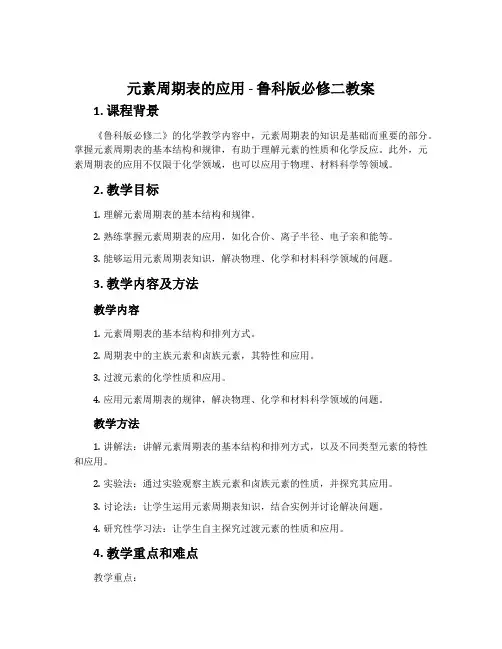 元素周期表的应用 - 鲁科版必修二教案

1. 课程背景

《鲁科版必修二》的化学教学内容中，元素周期表的知识是基础而重要的部分。掌握元素周期表的基本结构和规律，有助于理解元素的性质和化学反应。此外，元素周期表的应用不仅限于化学领域，也可以应用于物理、材料科学等领域。

2. 教学目标

1. 理解元素周期表的基本结构和规律。

2. 熟练掌握元素周期表的应用，如化合价、离子半径、电子亲和能等。

3. 能够运用元素周期表知识，解决物理、化学和材料科学领域的问题。

3. 教学内容及方法

教学内容

1. 元素周期表的基本结构和排列方式。

2. 周期表中的主族元素和卤族元素，其特性和应用。

3. 过渡元素的化学性质和应用。

4. 应用元素周期表的规律，解决物理、化学和材料科学领域的问题。

教学方法

1. 讲解法：讲解元素周期表的基本结构和排列方式，以及不同类型元素的特性和应用。

2. 实验法：通过实验观察主族元素和卤族元素的性质，并探究其应用。

3. 讨论法：让学生运用元素周期表知识，结合实例并讨论解决问题。

4. 研究性学习法：让学生自主探究过渡元素的性质和应用。

4. 教学重点和难点

教学重点：